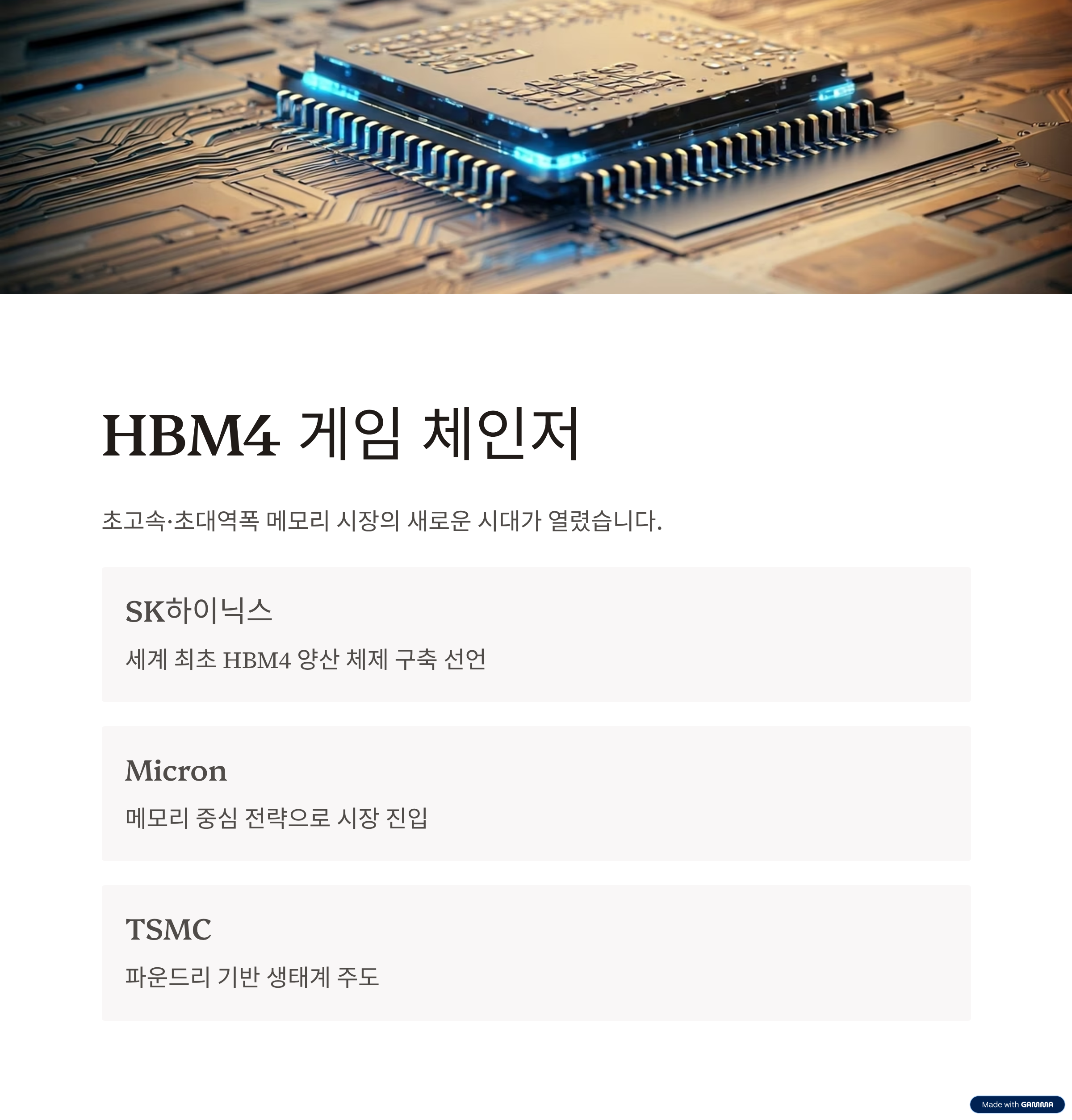 HBM4 게임 체인저

초고속·초대역폭 메모리 시장의 새로운 시대가 열렸습니다.

SK하이닉스

세계 최초 HBM4 양산 체제 구축 선언

Micron

메모리 중심 전략으로 시장 진입

TSMC

파운드리 기반 생태계 주도

Made with GAMMA